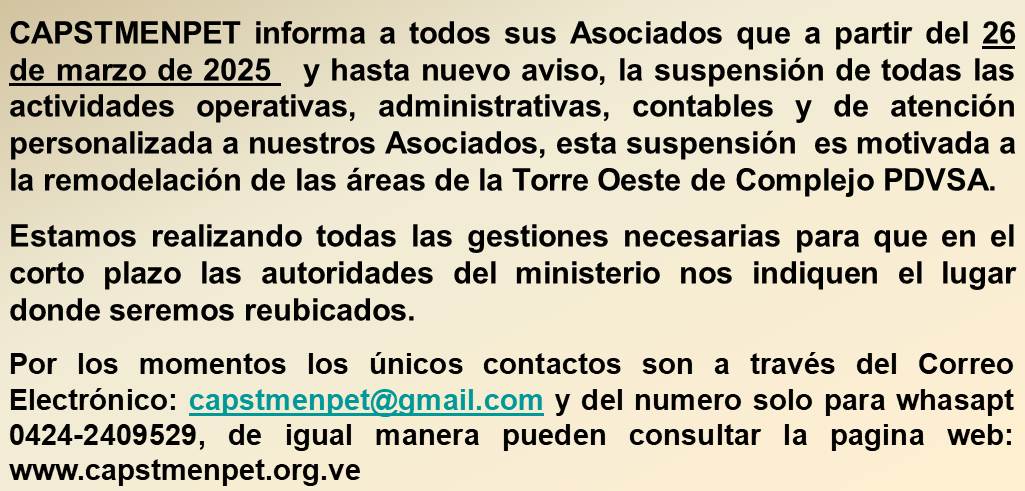 CAPSTMENPET informa a todos sus Asociados que a partir del 26 de marzo de 2025 y hasta nuevo aviso, la suspensión de todas las actividades operativas, administrativas, contables y de atención personalizada a nuestros Asociados, esta suspensión es motivada a la remodelación de las áreas de la Torre Oeste de Complejo PDVSA.

Estamos realizando todas las gestiones necesarias para que en el corto plazo las autoridades del ministerio nos indiquen el lugar donde seremos reubicados.

Por los momentos los únicos contactos son a través del Correo Electrónico: capstmenpet@gmail.com y del numero solo para whasapt 0424-2409529, de igual manera pueden consultar la pagina web: www.capstmenpet.org.ve